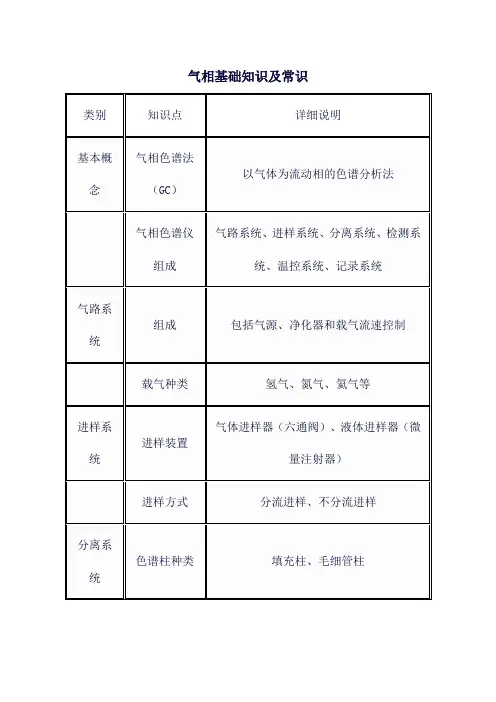 气相基础知识及常识

| 类别 | 知识点 | 详细说明 |
|---|---|---|
| 基本概念 | 气相色谱法（GC） | 以气体为流动相的色谱分析法 |
|  | 气相色谱仪组成 | 气路系统、进样系统、分离系统、检测系统、温控系统、记录系统 |
| 气路系统 | 组成 | 包括气源、净化器和载气流速控制 |
|  | 载气种类 | 氢气、氮气、氦气等 |
| 进样系统 | 进样装置 | 气体进样器（六通阀）、液体进样器（微量注射器） |
|  | 进样方式 | 分流进样、不分流进样 |
| 分离系统 | 色谱柱种类 | 填充柱、毛细管柱 |